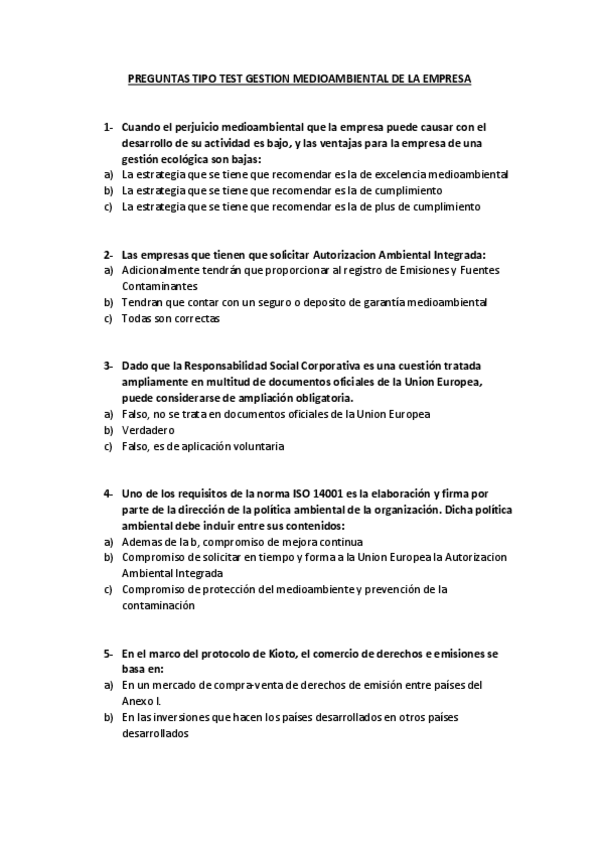 PREGUNTAS TIPO TEST GESTION MEDIOAMBIENTAL DE LA EMPRESA

1- Cuando el perjuicio medioambiental que la empresa puede causar con el desarrollo de su actividad es bajo, y las ventajas para la empresa de una gestión ecológica son bajas:
a) La estrategia que se tiene que recomendar es la de excelencia medioambiental
b) La estrategia que se tiene que recomendar es la de cumplimiento
c) La estrategia que se tiene que recomendar es la de plus de cumplimiento

2- Las empresas que tienen que solicitar Autorizacion Ambiental Integrada:
a) Adicionalmente tendrán que proporcionar al registro de Emisiones y Fuentes Contaminantes
b) Tendran que contar con un seguro o deposito de garantía medioambiental
c) Todas son correctas

3- Dado que la Responsabilidad Social Corporativa es una cuestión tratada ampliamente en multitud de documentos oficiales de la Union Europea, puede considerarse de ampliación obligatoria.
a) Falso, no se trata en documentos oficiales de la Union Europea
b) Verdadero
c) Falso, es de aplicación voluntaria

4- Uno de los requisitos de la norma ISO 14001 es la elaboración y firma por parte de la dirección de la política ambiental de la organización. Dicha política ambiental debe incluir entre sus contenidos:
a) Ademas de la b, compromiso de mejora continua
b) Compromiso de solicitar en tiempo y forma a la Union Europea la Autorizacion Ambiental Integrada
c) Compromiso de protección del medioambiente y prevención de la contaminación

5- En el marco del protocolo de Kioto, el comercio de derechos e emisiones se basa en:
a) En un mercado de compra-venta de derechos de emisión entre países del Anexo I.
b) En las inversiones que hacen los países desarrollados en otros países desarrollados